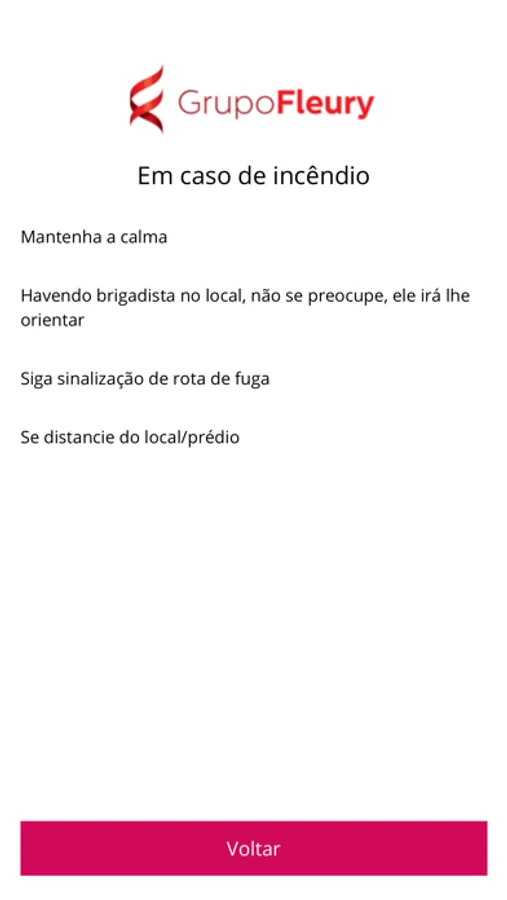 GrupoFleury

Em caso de incêndio

Mantenha a calma

Havendo brigadista no local, não se preocupe, ele irá lhe orientar

Siga sinalização de rota de fuga

Se distancie do local/prédio

Voltar